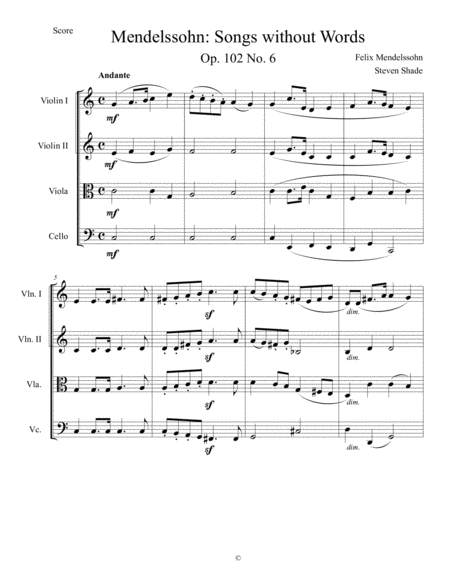 Score

Mendelssohn: Songs without Words

Op. 102 No. 6

Felix Mendelssohn
Steven Shade

Andante

Violin I
mf

Violin II
mf

Viola
mf

Cello
mf

5

Vln. I
sf
dim.

Vln. II
sf
dim.

Vla.
sf
dim.

Vc.
sf
dim.

©